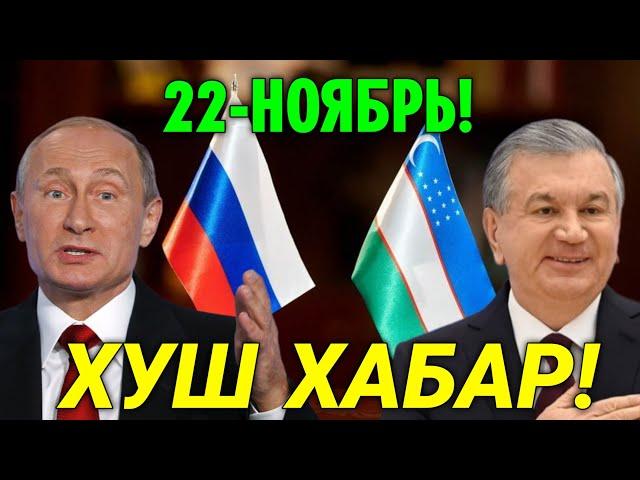 22-НОЯБРЬ!

ХУШ ХАБАР!